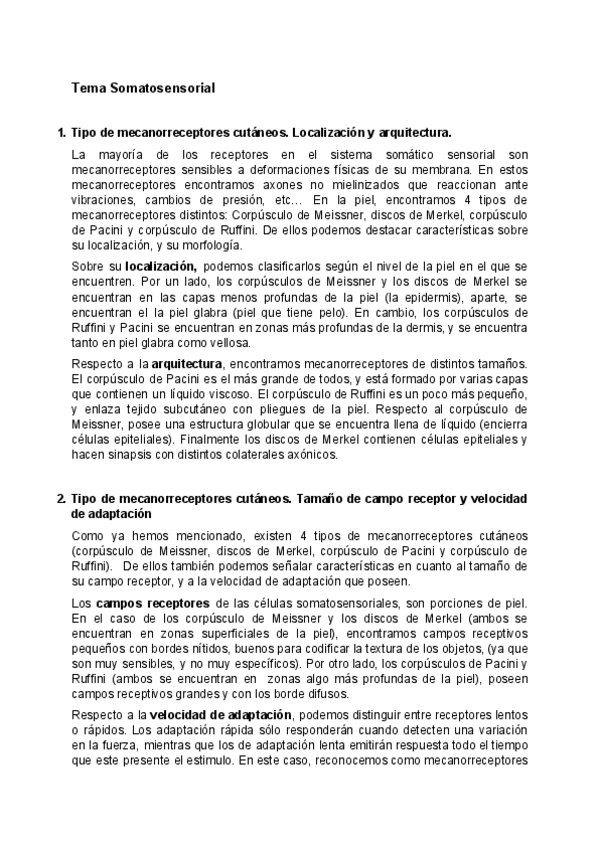 Tema Somatosensorial

1. Tipo de mecanorreceptores cutáneos. Localización y arquitectura.

La mayoría de los receptores en el sistema somático sensorial son mecanorreceptores sensibles a deformaciones físicas de su membrana. En estos mecanorreceptores encontramos axones no mielinizados que reaccionan ante vibraciones, cambios de presión, etc… En la piel, encontramos 4 tipos de mecanorreceptores distintos: Corpúsculo de Meissner, discos de Merkel, corpúsculo de Pacini y corpúsculo de Ruffini. De ellos podemos destacar características sobre su localización, y su morfología.

Sobre su localización, podemos clasificarlos según el nivel de la piel en el que se encuentren. Por un lado, los corpúsculos de Meissner y los discos de Merkel se encuentran en las capas menos profundas de la piel (la epidermis), aparte, se encuentran el la piel glabra (piel que tiene pelo). En cambio, los corpúsculos de Ruffini y Pacini se encuentran en zonas más profundas de la dermis, y se encuentra tanto en piel glabra como vellosa.

Respecto a la arquitectura, encontramos mecanorreceptores de distintos tamaños. El corpúsculo de Pacini es el más grande de todos, y está formado por varias capas que contienen un líquido viscoso. El corpúsculo de Ruffini es un poco más pequeño, y enlaza tejido subcutáneo con pliegues de la piel. Respecto al corpúsculo de Meissner, posee una estructura globular que se encuentra llena de líquido (encierra células epiteliales). Finalmente los discos de Merkel contienen células epiteliales y hacen sinapsis con distintos colaterales axónicos.

2. Tipo de mecanorreceptores cutáneos. Tamaño de campo receptor y velocidad de adaptación

Como ya hemos mencionado, existen 4 tipos de mecanorreceptores cutáneos (corpúsculo de Meissner, discos de Merkel, corpúsculo de Pacini y corpúsculo de Ruffini). De ellos también podemos señalar características en cuanto al tamaño de su campo receptor, y a la velocidad de adaptación que poseen.

Los campos receptores de las células somatosensoriales, son porciones de piel. En el caso de los corpúsculo de Meissner y los discos de Merkel (ambos se encuentran en zonas superficiales de la piel), encontramos campos receptivos pequeños con bordes nítidos, buenos para codificar la textura de los objetos, (ya que son muy sensibles, y no muy específicos). Por otro lado, los corpúsculos de Pacini y Ruffini (ambos se encuentran en zonas algo más profundas de la piel), poseen campos receptivos grandes y con los borde difusos.

Respecto a la velocidad de adaptación, podemos distinguir entre receptores lentos o rápidos. Los adaptación rápida sólo responderán cuando detecten una variación en la fuerza, mientras que los de adaptación lenta emitirán respuesta todo el tiempo que este presente el estimulo. En este caso, reconocemos como mecanorreceptores